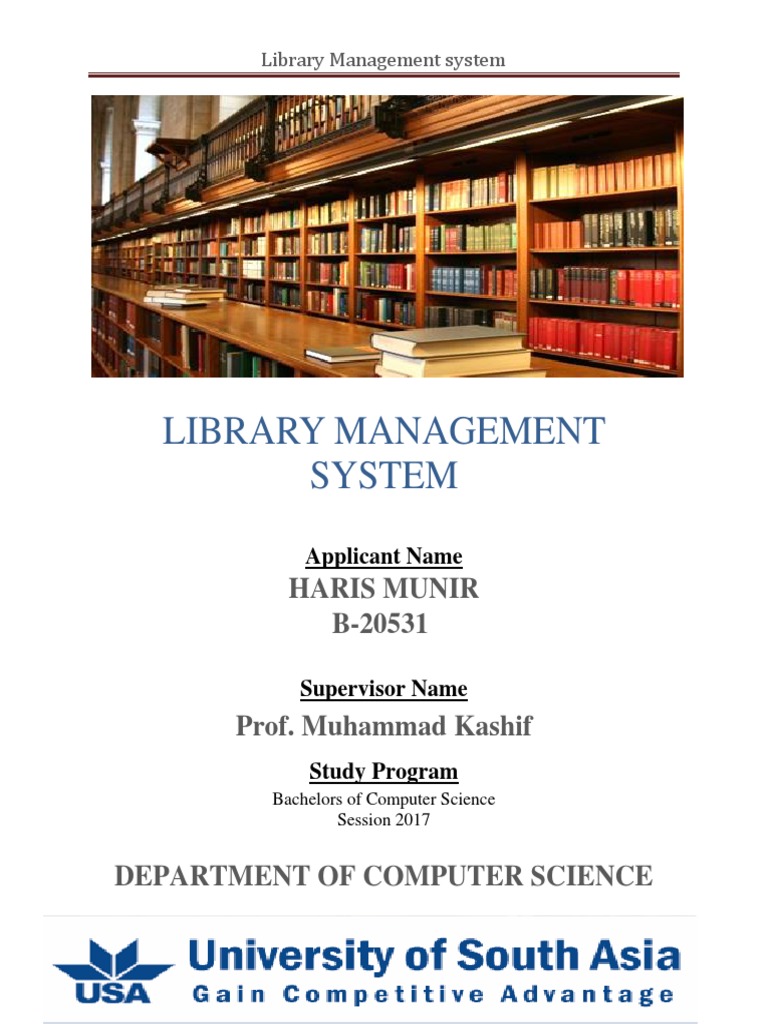 Library Management system

LIBRARY MANAGEMENT SYSTEM

Applicant Name
HARIS MUNIR
B-20531

Supervisor Name
Prof. Muhammad Kashif

Study Program
Bachelors of Computer Science
Session 2017

DEPARTMENT OF COMPUTER SCIENCE

USA
University of South Asia
Gain Competitive Advantage